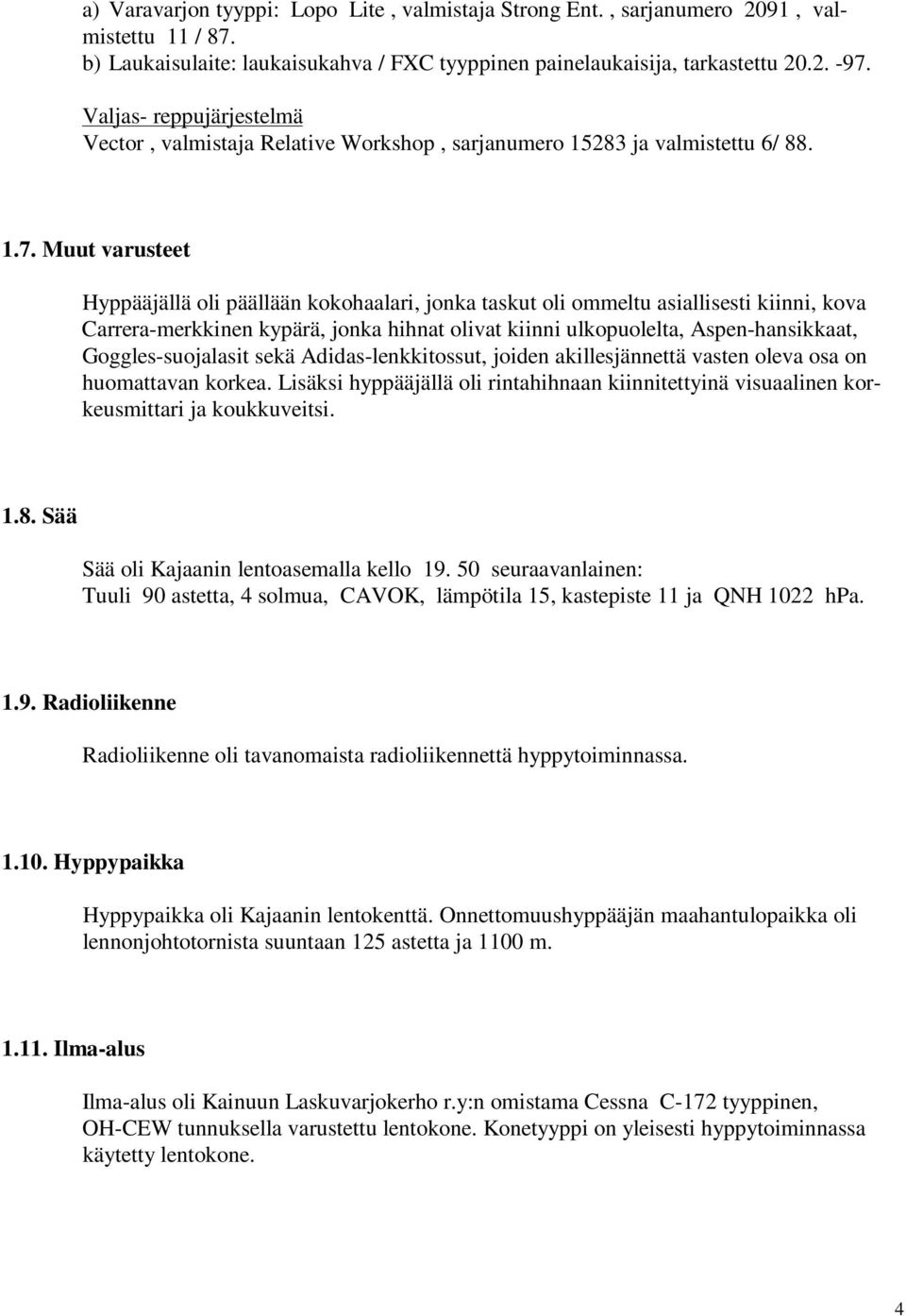 a) Varavarjon tyyppi: Lopo Lite , valmistaja Strong Ent. , sarjanumero 2091 , valmistettu 11 / 87.
b) Laukaisulaite: laukaisukahva / FXC tyyppinen painelaukaisija, tarkastettu 20.2. -97.

Valjas- reppujärjestelmä
Vector , valmistaja Relative Workshop , sarjanumero 15283 ja valmistettu 6/ 88.

1.7. Muut varusteet

Hyppääjällä oli päällään kokohaalari, jonka taskut oli ommeltu asiallisesti kiinni, kova Carrera-merkkinen kypärä, jonka hihnat olivat kiinni ulkopuolelta, Aspen-hansikkaat, Goggles-suojalasit sekä Adidas-lenkkitossut, joiden akillesjännettä vasten oleva osa on huomattavan korkea. Lisäksi hyppääjällä oli rintahihnaan kiinnitettyinä visuaalinen korkeusmittari ja koukkuveitsi.

1.8. Sää

Sää oli Kajaanin lentoasemalla kello 19. 50 seuraavanlainen:
Tuuli 90 astetta, 4 solmua, CAVOK, lämpötila 15, kastepiste 11 ja QNH 1022 hPa.

1.9. Radioliikenne

Radioliikenne oli tavanomaista radioliikennettä hyppytoiminnassa.

1.10. Hyppypaikka

Hyppypaikka oli Kajaanin lentokenttä. Onnettomuushyppääjän maahantulopaikka oli lennonjohtotornista suuntaan 125 astetta ja 1100 m.

1.11. Ilma-alus

Ilma-alus oli Kainuun Laskuvarjokerho r.y:n omistama Cessna C-172 tyyppinen, OH-CEW tunnuksella varustettu lentokone. Konetyyppi on yleisesti hyppytoiminnassa käytetty lentokone.

4